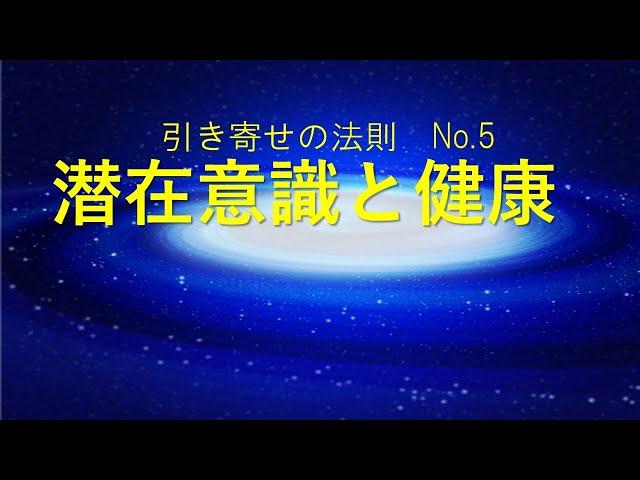 引き寄せの法則　No.5
潜在意識と健康